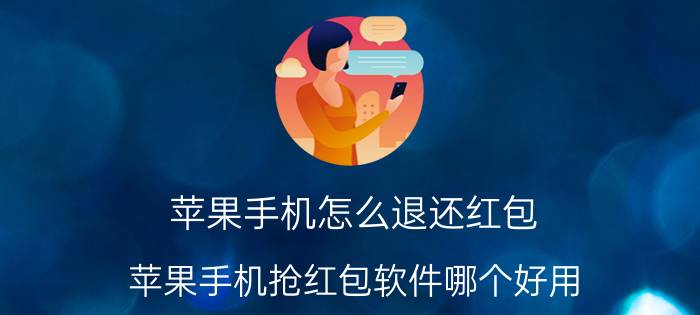 苹果手机怎么退还红包

苹果手机抢红包软件哪个好用